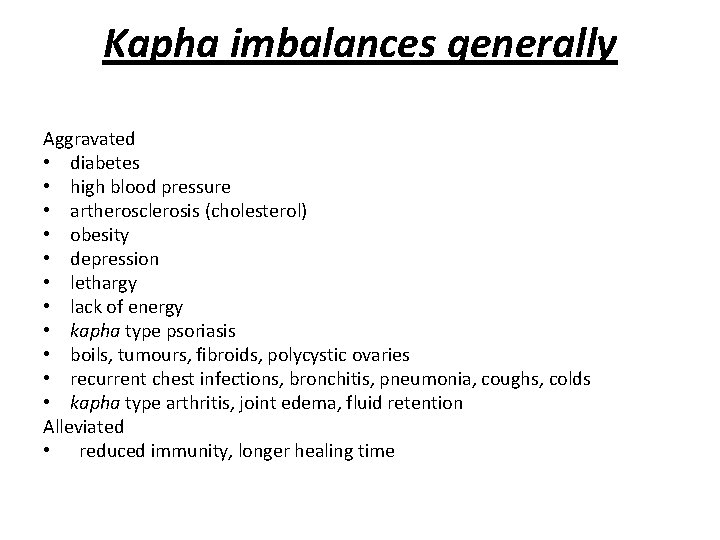 Kapha imbalances generally

Aggravated
• diabetes
• high blood pressure
• artherosclerosis (cholesterol)
• obesity
• depression
• lethargy
• lack of energy
• kapha type psoriasis
• boils, tumours, fibroids, polycystic ovaries
• recurrent chest infections, bronchitis, pneumonia, coughs, colds
• kapha type arthritis, joint edema, fluid retention
Alleviated
• reduced immunity, longer healing time